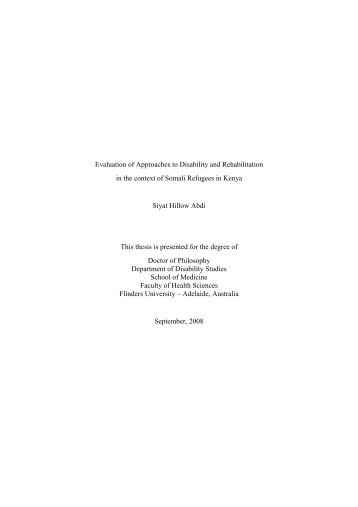 Evaluation of Approaches to Disability and Rehabilitation
in the context of Somali Refugees in Kenya

Siyat Hillow Abdi

This thesis is presented for the degree of

Doctor of Philosophy
Department of Disability Studies
School of Medicine
Faculty of Health Sciences
Flinders University – Adelaide, Australia

September, 2008